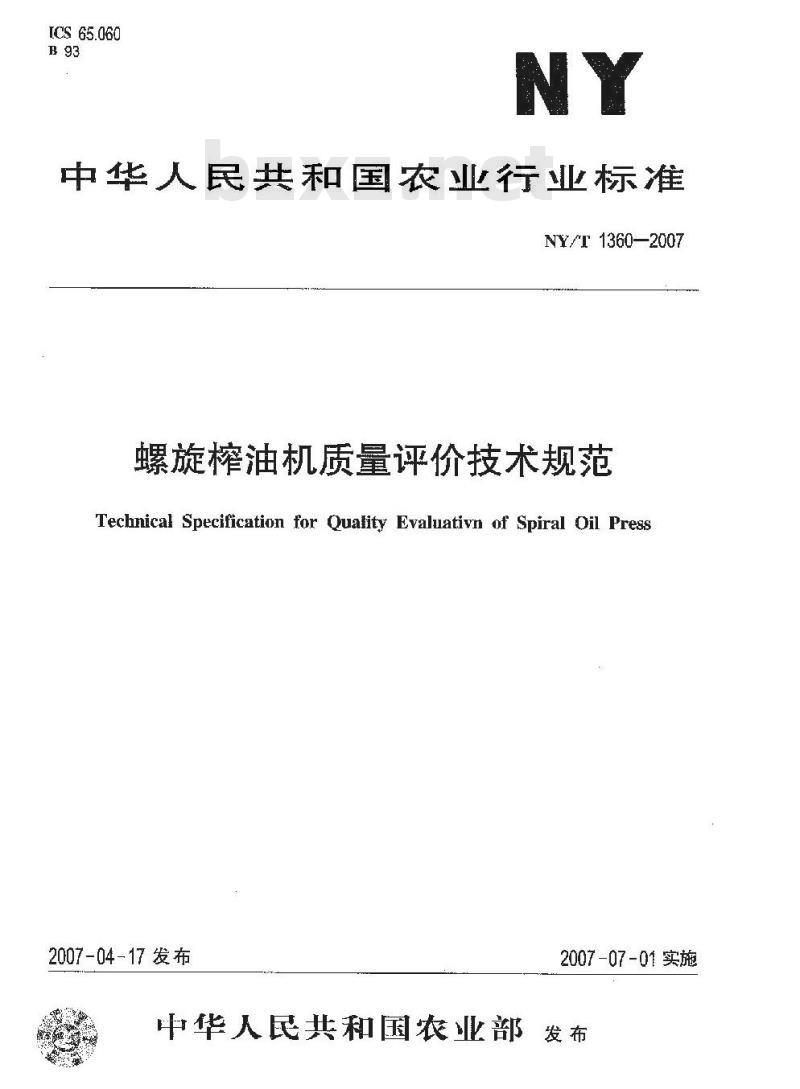 ICS 65.060
B 93

NY

中华人民共和国农业行业标准

bzxz.net

NY/T 1360—2007

螺旋榨油机质量评价技术规范

Technical Specification for Quality Evaluativn of Spiral Oil Press

2007-04-17 发布

2007-07-01 实施

中华人民共和国农业部 发布